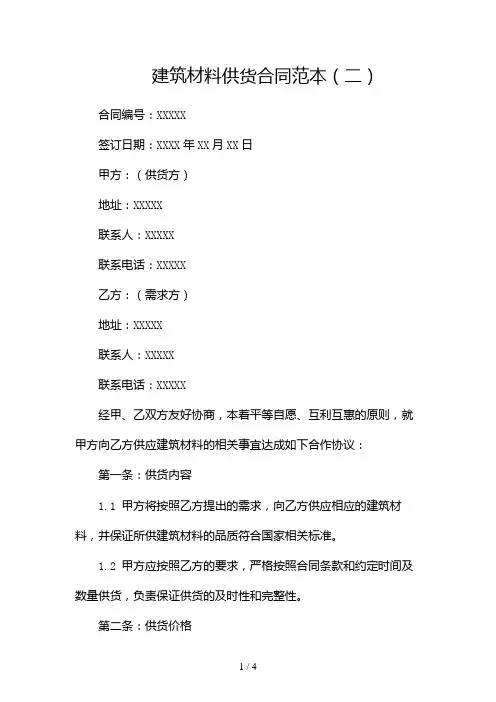 建筑材料供货合同范本（二）

合同编号：XXXXX

签订日期：XXXX 年 XX 月 XX 日

甲方：（供货方）

地址：XXXXX

联系人：XXXXX

联系电话：XXXXX

乙方：（需求方）

地址：XXXXX

联系人：XXXXX

联系电话：XXXXX

经甲、乙双方友好协商，本着平等自愿、互利互惠的原则，就甲方向乙方供应建筑材料的相关事宜达成如下合作协议：

第一条：供货内容

1.1 甲方将按照乙方提出的需求，向乙方供应相应的建筑材料，并保证所供建筑材料的品质符合国家相关标准。

1.2 甲方应按照乙方的要求，严格按照合同条款和约定时间及数量供货，负责保证供货的及时性和完整性。

第二条：供货价格

1 / 4